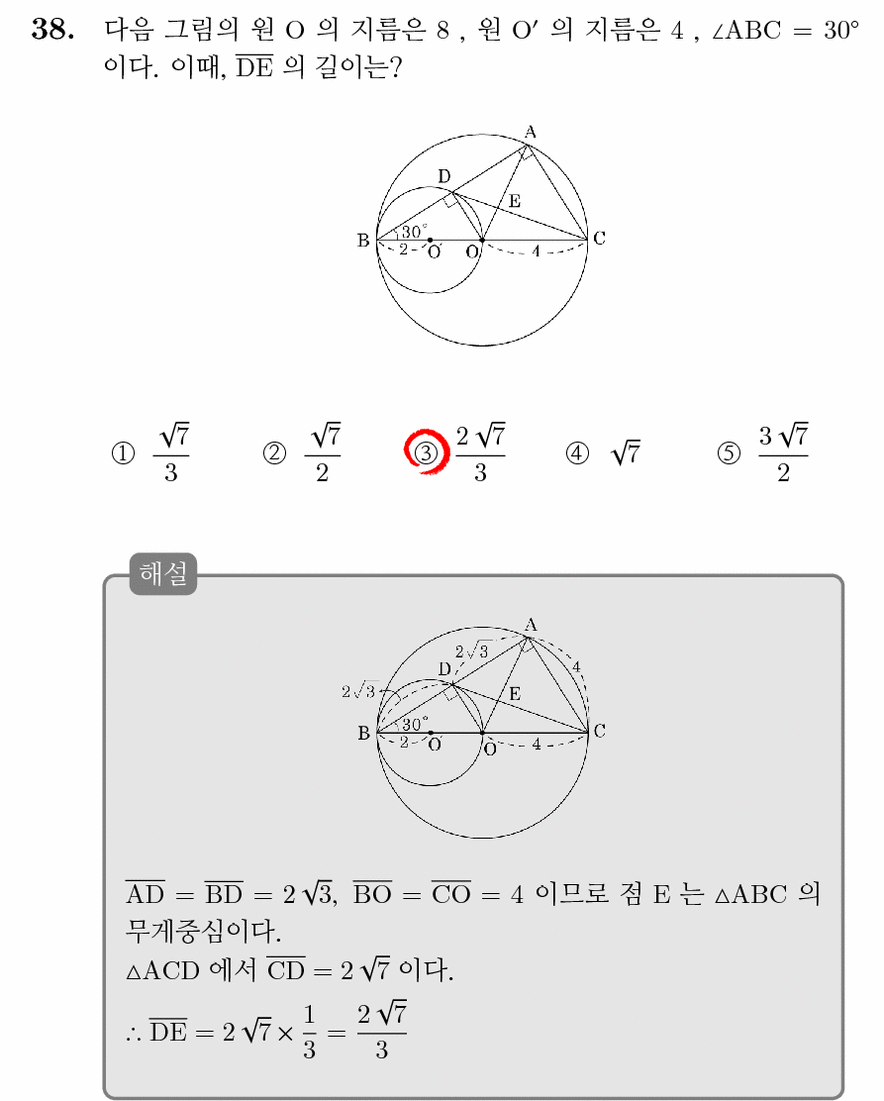 **38.** 다음 그림의 원 O 의 지름은 8 , 원 O′ 의 지름은 4 , $\angle ABC = 30°$ 이다. 이때, $\overline{DE}$ 의 길이는?

A
D
E
B
30°
2
O′
O
4
C

① $\frac{\sqrt{7}}{3}$ ② $\frac{\sqrt{7}}{2}$ ③ $\frac{2\sqrt{7}}{3}$ ④ $\sqrt{7}$ ⑤ $\frac{3\sqrt{7}}{2}$

해설

A
$2\sqrt{3}$
D
4
$2\sqrt{3}$
E
B
30°
2
O′
O
4
C

$\overline{AD} = \overline{BD} = 2\sqrt{3}$, $\overline{BO} = \overline{CO} = 4$ 이므로 점 E 는 $\triangle ABC$ 의 무게중심이다.
$\triangle ACD$ 에서 $\overline{CD} = 2\sqrt{7}$ 이다.
$\therefore \overline{DE} = 2\sqrt{7} \times \frac{1}{3} = \frac{2\sqrt{7}}{3}$